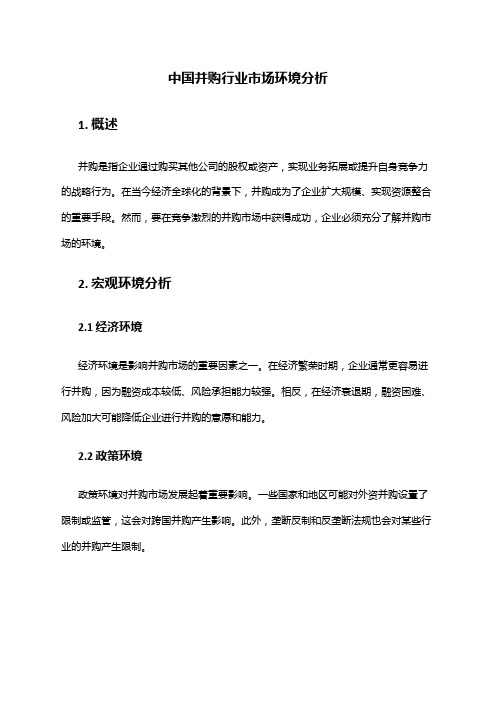 中国并购行业市场环境分析

1. 概述

并购是指企业通过购买其他公司的股权或资产，实现业务拓展或提升自身竞争力的战略行为。在当今经济全球化的背景下，并购成为了企业扩大规模、实现资源整合的重要手段。然而，要在竞争激烈的并购市场中获得成功，企业必须充分了解并购市场的环境。

2. 宏观环境分析

2.1 经济环境

经济环境是影响并购市场的重要因素之一。在经济繁荣时期，企业通常更容易进行并购，因为融资成本较低、风险承担能力较强。相反，在经济衰退期，融资困难、风险加大可能降低企业进行并购的意愿和能力。

2.2 政策环境

政策环境对并购市场发展起着重要影响。一些国家和地区可能对外资并购设置了限制或监管，这会对跨国并购产生影响。此外，垄断反制和反垄断法规也会对某些行业的并购产生限制。